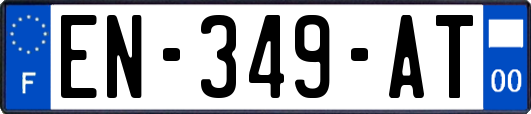 F
EN-349-AT
00